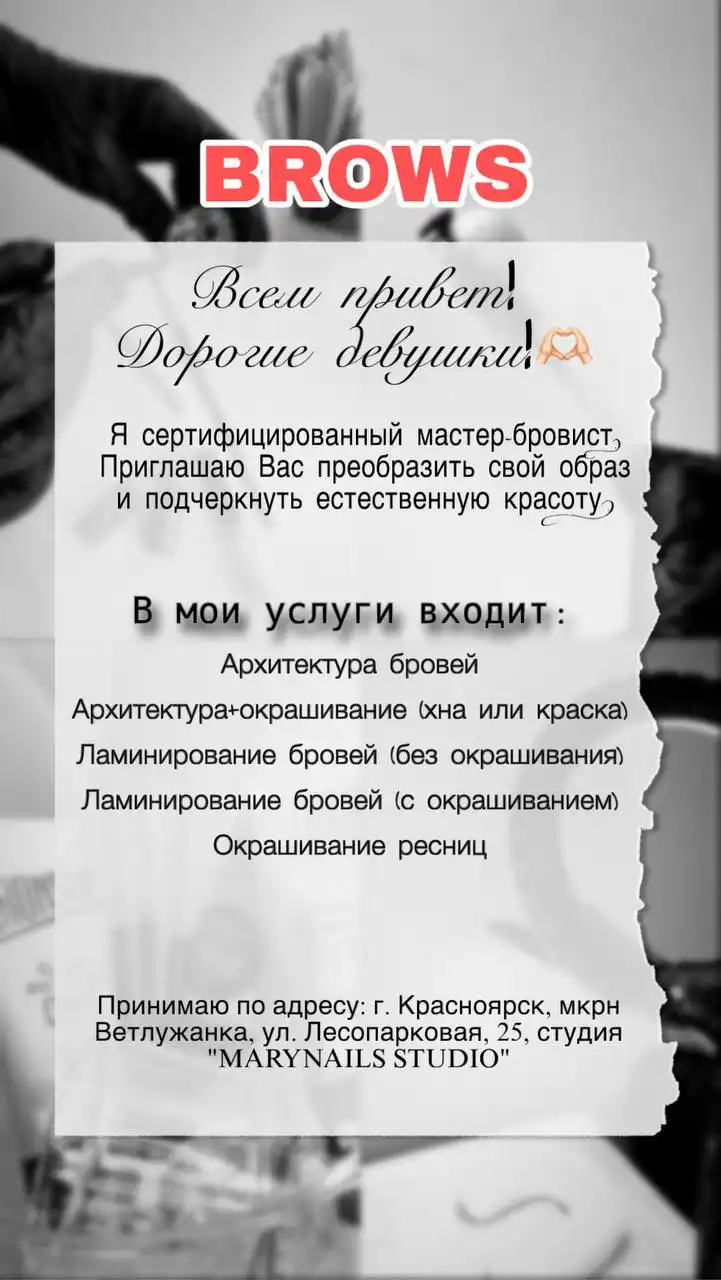 BROWS

Всем привет!
Дорогие девушки!🫶🏻

Я сертифицированный мастер-бровист, Приглашаю Вас преобразить свой образ и подчеркнуть естественную красоту

В мои услуги входит:

Архитектура бровей

Архитектура+окрашивание (хна или краска)

Ламинирование бровей (без окрашивания)

Ламинирование бровей (с окрашиванием)

Окрашивание ресниц

Принимаю по адресу: г. Красноярск, мкрн Ветлужанка, ул. Лесопарковая, 25, студия "MARYNAILS STUDIO"